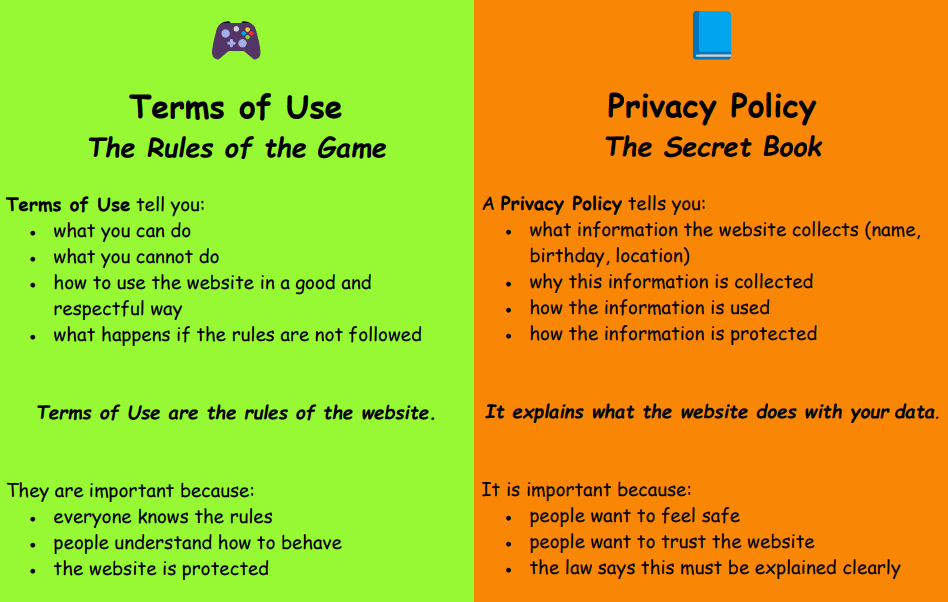 Terms of Use
The Rules of the Game

Terms of Use tell you:
- what you can do
- what you cannot do
- how to use the website in a good and respectful way
- what happens if the rules are not followed

Terms of Use are the rules of the website.

They are important because:
- everyone knows the rules
- people understand how to behave
- the website is protected

Privacy Policy
The Secret Book

A Privacy Policy tells you:
- what information the website collects (name, birthday, location)
- why this information is collected
- how the information is used
- how the information is protected

It explains what the website does with your data.

It is important because:
- people want to feel safe
- people want to trust the website
- the law says this must be explained clearly